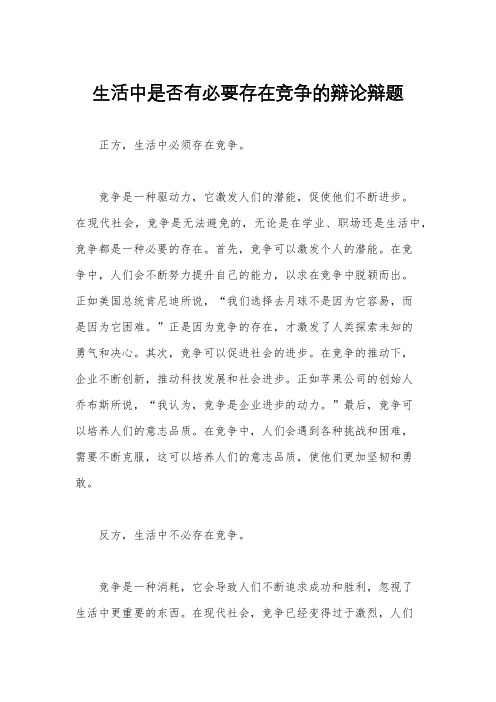 生活中是否有必要存在竞争的辩论辩题

正方，生活中必须存在竞争。

竞争是一种驱动力，它激发人们的潜能，促使他们不断进步。在现代社会，竞争是无法避免的，无论是在学业、职场还是生活中，竞争都是一种必要的存在。首先，竞争可以激发个人的潜能。在竞争中，人们会不断努力提升自己的能力，以求在竞争中脱颖而出。正如美国总统肯尼迪所说，“我们选择去月球不是因为它容易，而是因为它困难。”正是因为竞争的存在，才激发了人类探索未知的勇气和决心。其次，竞争可以促进社会的进步。在竞争的推动下，企业不断创新，推动科技发展和社会进步。正如苹果公司的创始人乔布斯所说，“我认为，竞争是企业进步的动力。”最后，竞争可以培养人们的意志品质。在竞争中，人们会遇到各种挑战和困难，需要不断克服，这可以培养人们的意志品质，使他们更加坚韧和勇敢。

反方，生活中不必存在竞争。

竞争是一种消耗，它会导致人们不断追求成功和胜利，忽视了生活中更重要的东西。在现代社会，竞争已经变得过于激烈，人们